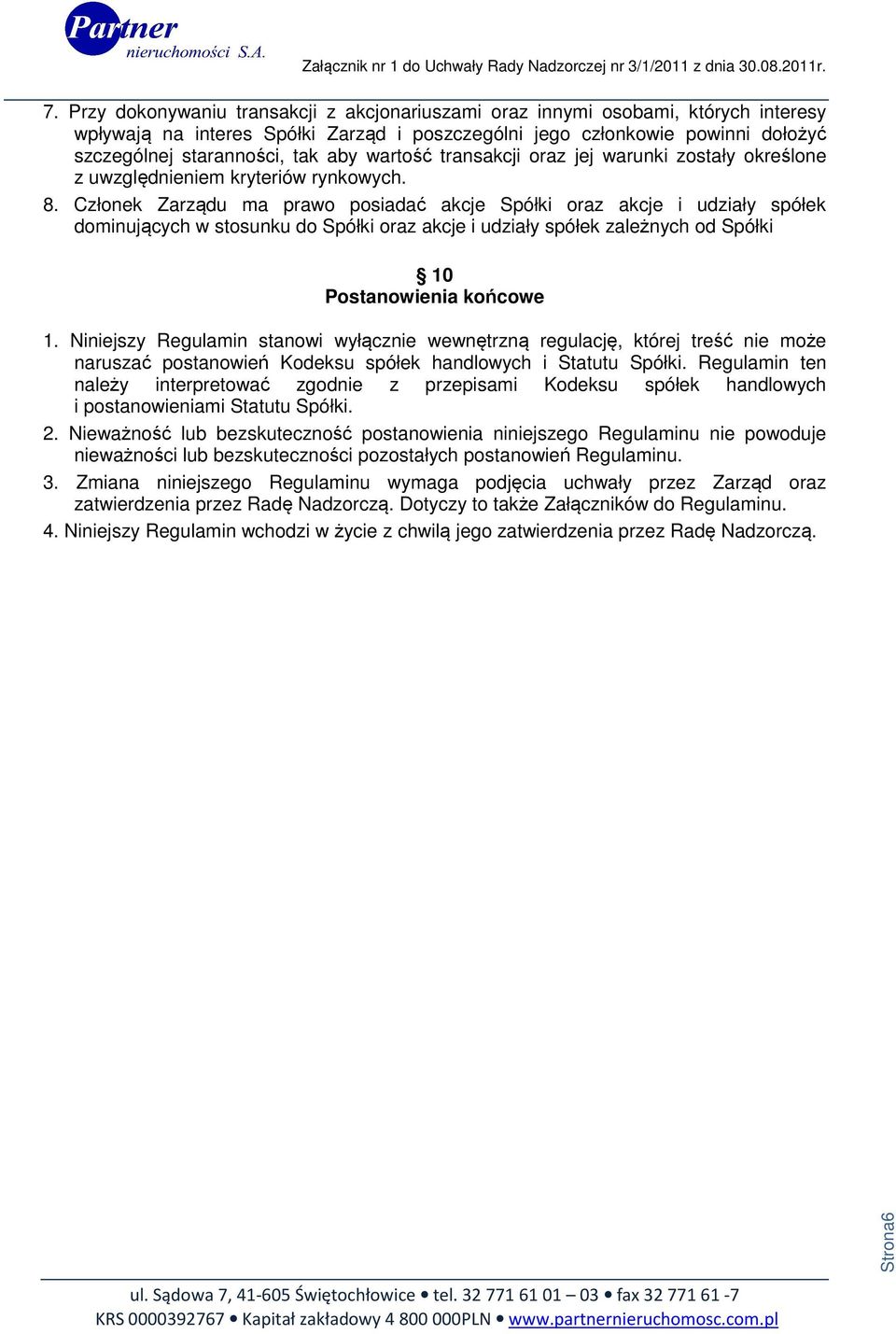 Partner
nieruchomości S.A.

Załącznik nr 1 do Uchwały Rady Nadzorczej nr 3/1/2011 z dnia 30.08.2011r.

7. Przy dokonywaniu transakcji z akcjonariuszami oraz innymi osobami, których interesy wpływają na interes Spółki Zarząd i poszczególni jego członkowie powinni dołożyć szczególnej staranności, tak aby wartość transakcji oraz jej warunki zostały określone z uwzględnieniem kryteriów rynkowych.

8. Członek Zarządu ma prawo posiadać akcje Spółki oraz akcje i udziały spółek dominujących w stosunku do Spółki oraz akcje i udziały spółek zależnych od Spółki

§ 10
Postanowienia końcowe

1. Niniejszy Regulamin stanowi wyłącznie wewnętrzną regulację, której treść nie może naruszać postanowień Kodeksu spółek handlowych i Statutu Spółki. Regulamin ten należy interpretować zgodnie z przepisami Kodeksu spółek handlowych i postanowieniami Statutu Spółki.

2. Nieważność lub bezskuteczność postanowienia niniejszego Regulaminu nie powoduje nieważności lub bezskuteczności pozostałych postanowień Regulaminu.

3. Zmiana niniejszego Regulaminu wymaga podjęcia uchwały przez Zarząd oraz zatwierdzenia przez Radę Nadzorczą. Dotyczy to także Załączników do Regulaminu.

4. Niniejszy Regulamin wchodzi w życie z chwilą jego zatwierdzenia przez Radę Nadzorczą.

Strona6

ul. Sądowa 7, 41-605 Świętochłowice • tel. 32 771 61 01 – 03 • fax 32 771 61 -7
KRS 0000392767 • Kapitał zakładowy 4 800 000PLN • www.partnernieruchomosc.com.pl